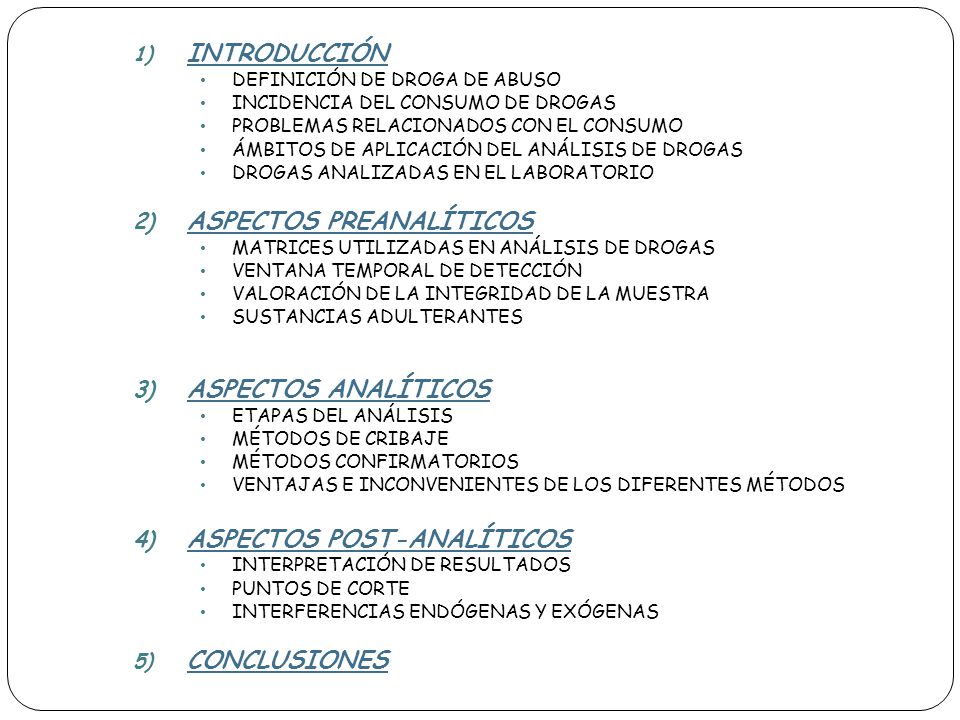 1) INTRODUCCIÓN
• DEFINICIÓN DE DROGA DE ABUSO
• INCIDENCIA DEL CONSUMO DE DROGAS
• PROBLEMAS RELACIONADOS CON EL CONSUMO
• ÁMBITOS DE APLICACIÓN DEL ANÁLISIS DE DROGAS
• DROGAS ANALIZADAS EN EL LABORATORIO

2) ASPECTOS PREANALÍTICOS
• MATRICES UTILIZADAS EN ANÁLISIS DE DROGAS
• VENTANA TEMPORAL DE DETECCIÓN
• VALORACIÓN DE LA INTEGRIDAD DE LA MUESTRA
• SUSTANCIAS ADULTERANTES

3) ASPECTOS ANALÍTICOS
• ETAPAS DEL ANÁLISIS
• MÉTODOS DE CRIBAJE
• MÉTODOS CONFIRMATORIOS
• VENTAJAS E INCONVENIENTES DE LOS DIFERENTES MÉTODOS

4) ASPECTOS POST-ANALÍTICOS
• INTERPRETACIÓN DE RESULTADOS
• PUNTOS DE CORTE
• INTERFERENCIAS ENDÓGENAS Y EXÓGENAS

5) CONCLUSIONES